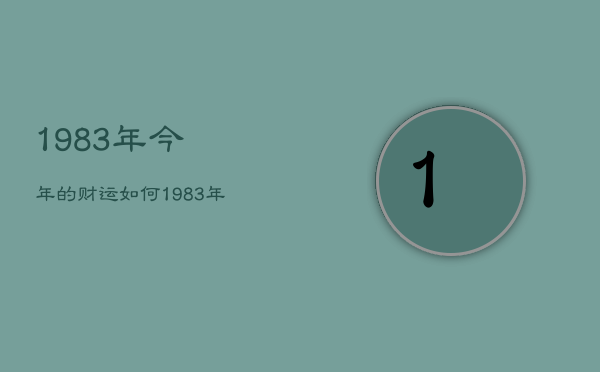 1983年今

年的财运如何1983年

1